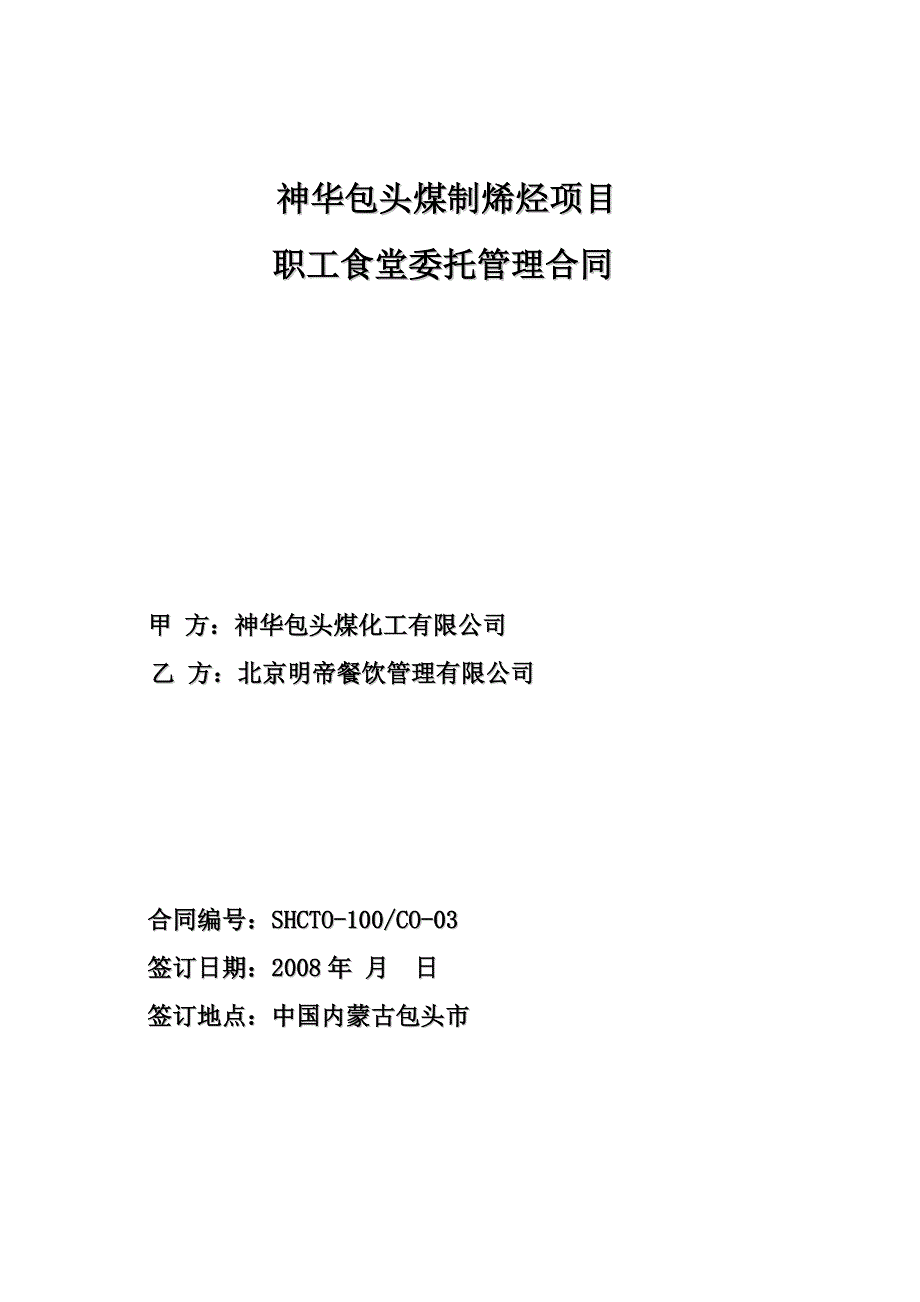 神华包头煤制烯烃项目

职工食堂委托管理合同

甲 方：神华包头煤化工有限公司

乙 方：北京明帝餐饮管理有限公司

合同编号：SHCTO-100/CO-03

签订日期：2008 年 月 日

签订地点：中国内蒙古包头市